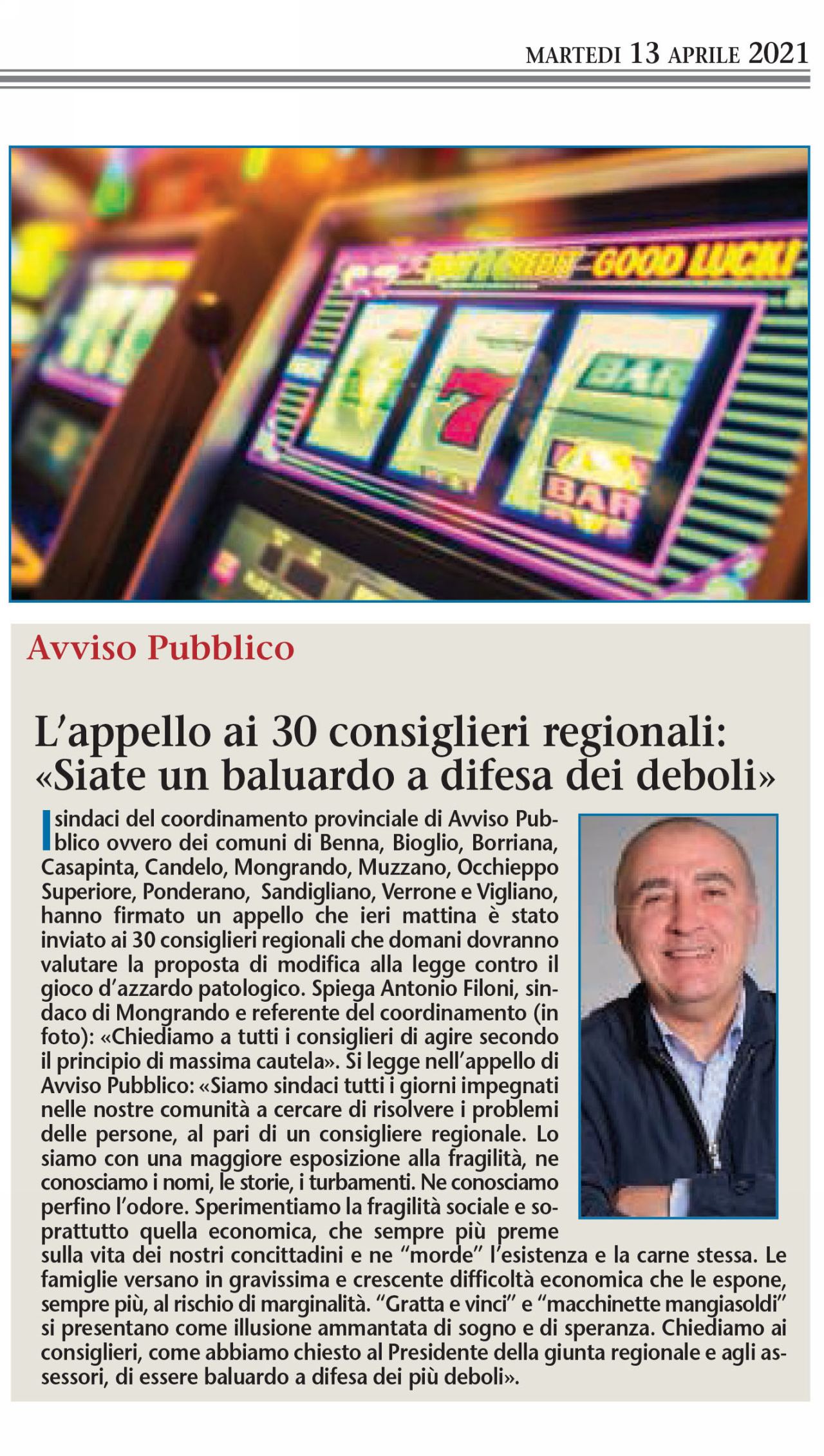 MARTEDI 13 APRILE 2021

GOOD LUCK!

7

BAR

BAR

Avviso Pubblico

L'appello ai 30 consiglieri regionali: «Siate un baluardo a difesa dei deboli»

I sindaci del coordinamento provinciale di Avviso Pubblico ovvero dei comuni di Benna, Bioglio, Borriana, Casapinta, Candelo, Mongrando, Muzzano, Occhieppo Superiore, Ponderano, Sandigliano, Verrone e Vigliano, hanno firmato un appello che ieri mattina è stato inviato ai 30 consiglieri regionali che domani dovranno valutare la proposta di modifica alla legge contro il gioco d'azzardo patologico. Spiega Antonio Filoni, sindaco di Mongrando e referente del coordinamento (in foto): «Chiediamo a tutti i consiglieri di agire secondo il principio di massima cautela». Si legge nell'appello di Avviso Pubblico: «Siamo sindaci tutti i giorni impegnati nelle nostre comunità a cercare di risolvere i problemi delle persone, al pari di un consigliere regionale. Lo siamo con una maggiore esposizione alla fragilità, ne conosciamo i nomi, le storie, i turbamenti. Ne conosciamo perfino l'odore. Sperimentiamo la fragilità sociale e soprattutto quella economica, che sempre più preme sulla vita dei nostri concittadini e ne "morde" l'esistenza e la carne stessa. Le famiglie versano in gravissima e crescente difficoltà economica che le espone, sempre più, al rischio di marginalità. "Gratta e vinci" e "macchinette mangiasoldi" si presentano come illusione ammantata di sogno e di speranza. Chiediamo ai consiglieri, come abbiamo chiesto al Presidente della giunta regionale e agli assessori, di essere baluardo a difesa dei più deboli».